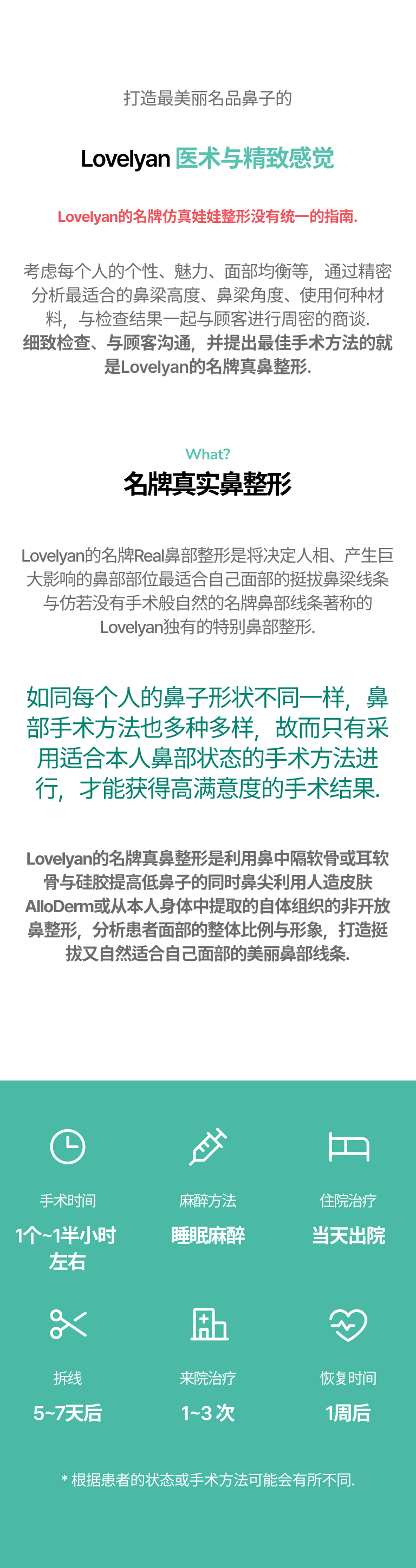 打造最美丽名品鼻子的

Lovelyan 医术与精致感觉

Lovelyan的名牌仿真娃娃整形没有统一的指南.

考虑每个人的个性、魅力、面部均衡等，通过精密分析最适合的鼻梁高度、鼻梁角度、使用何种材料，与检查结果一起与顾客进行周密的商谈.
细致检查、与顾客沟通，并提出最佳手术方法的就是Lovelyan的名牌真鼻整形.

What?
名牌真实鼻整形

Lovelyan的名牌Real鼻部整形是将决定人相、产生巨大影响的鼻部部位最适合自己面部的挺拔鼻梁线条与仿若没有手术般自然的名牌鼻部线条著称的Lovelyan独有的特别鼻部整形.

如同每个人的鼻子形状不同一样，鼻部手术方法也多种多样，故而只有采用适合本人鼻部状态的手术方法进行，才能获得高满意度的手术结果.

Lovelyan的名牌真鼻整形是利用鼻中隔软骨或耳软骨与硅胶提高低鼻子的同时鼻尖利用人造皮肤AlloDerm或从本人身体中提取的自体组织的非开放鼻整形，分析患者面部的整体比例与形象，打造挺拔又自然适合自己面部的美丽鼻部线条.

手术时间
1个~1半小时左右

麻醉方法
睡眠麻醉

住院治疗
当天出院

拆线
5~7天后

来院治疗
1~3 次

恢复时间
1周后

* 根据患者的状态或手术方法可能会有所不同.